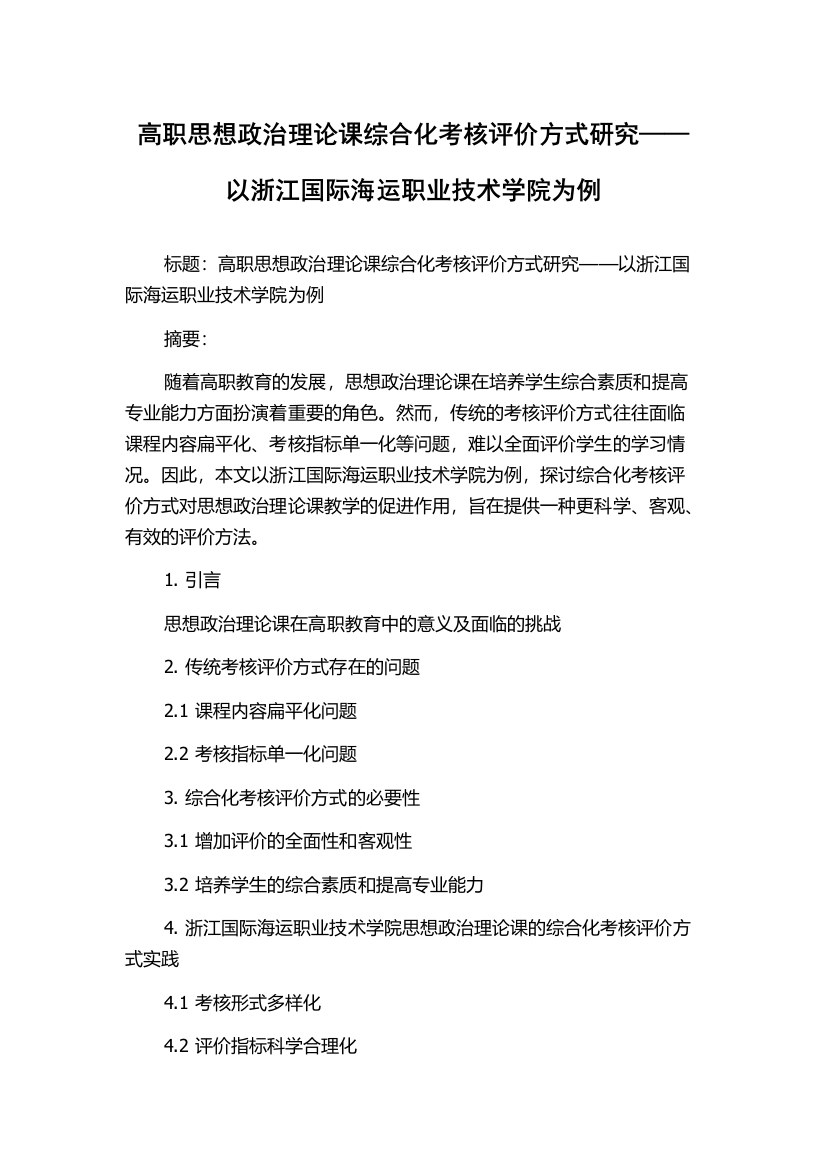 高职思想政治理论课综合化考核评价方式研究——以浙江国际海运职业技术学院为例

标题：高职思想政治理论课综合化考核评价方式研究——以浙江国际海运职业技术学院为例

摘要：

随着高职教育的发展，思想政治理论课在培养学生综合素质和提高专业能力方面扮演着重要的角色。然而，传统的考核评价方式往往面临课程内容扁平化、考核指标单一化等问题，难以全面评价学生的学习情况。因此，本文以浙江国际海运职业技术学院为例，探讨综合化考核评价方式对思想政治理论课教学的促进作用，旨在提供一种更科学、客观、有效的评价方法。

1. 引言

思想政治理论课在高职教育中的意义及面临的挑战

2. 传统考核评价方式存在的问题

2.1 课程内容扁平化问题

2.2 考核指标单一化问题

3. 综合化考核评价方式的必要性

3.1 增加评价的全面性和客观性

3.2 培养学生的综合素质和提高专业能力

4. 浙江国际海运职业技术学院思想政治理论课的综合化考核评价方式实践

4.1 考核形式多样化

4.2 评价指标科学合理化